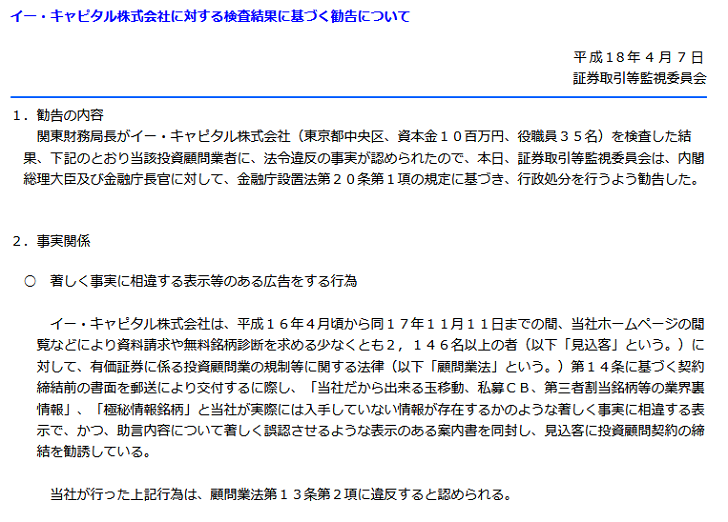 イー・キャピタル株式会社に対する検査結果に基づく勧告について

平成18年4月7日
証券取引等監視委員会

1．勧告の内容
関東財務局長がイー・キャピタル株式会社（東京都中央区、資本金10百万円、役職員35名）を検査した結果、下記のとおり当該投資顧問業者に、法令違反の事実が認められたので、本日、証券取引等監視委員会は、内閣総理大臣及び金融庁長官に対して、金融庁設置法第20条第1項の規定に基づき、行政処分を行うよう勧告した。

2．事実関係

○ 著しく事実に相違する表示等のある広告をする行為

イー・キャピタル株式会社は、平成16年4月頃から同17年11月11日までの間、当社ホームページの閲覧などにより資料請求や無料銘柄診断を求める少なくとも2，146名以上の者（以下「見込客」という。）に対して、有価証券に係る投資顧問業の規制等に関する法律（以下「顧問業法」という。）第14条に基づく契約締結前の書面を郵送により交付するに際し、「当社だから出来る玉移動、私募CB、第三者割当銘柄等の業界裏情報」、「極秘情報銘柄」と当社が実際には入手していない情報が存在するかのような著しく事実に相違する表示で、かつ、助言内容について著しく誤認させるような表示のある案内書を同封し、見込客に投資顧問契約の締結を勧誘している。

当社が行った上記行為は、顧問業法第13条第2項に違反すると認められる。